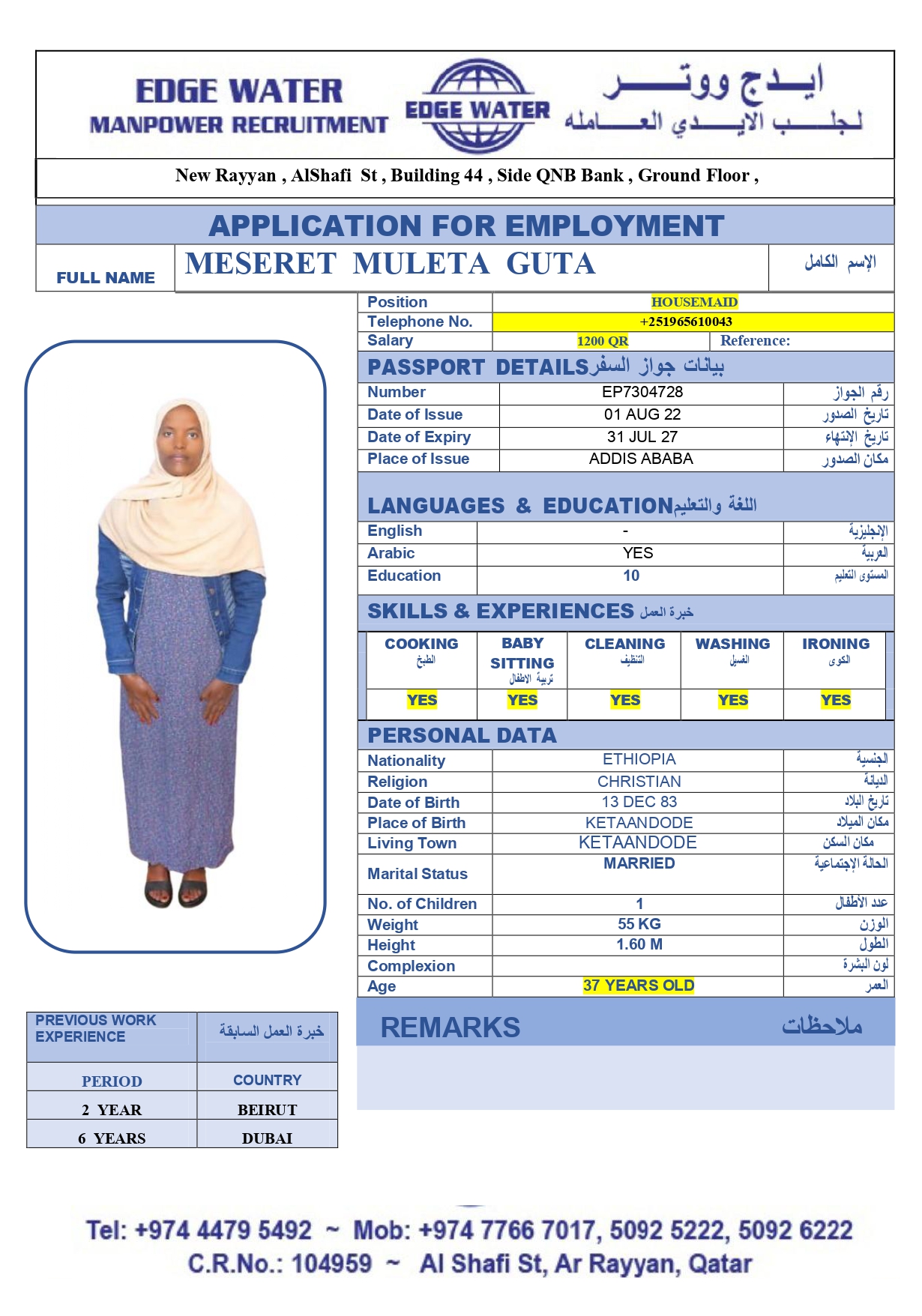 EDGE WATER
MANPOWER RECRUITMENT

EDGE WATER

ايدج ووتر
لجلب الايدي العامله

New Rayyan , AlShafi St , Building 44 , Side QNB Bank , Ground Floor ,

APPLICATION FOR EMPLOYMENT

| FULL NAME | MESERET MULETA GUTA | الإسم الكامل |
|---|---|---|

| Position | HOUSEMAID | |
|---|---|---|
| Telephone No. | +251965610043 | |
| Salary | 1200 QR | Reference: |

PASSPORT DETAILS بيانات جواز السفر

| Number | EP7304728 | رقم الجواز |
|---|---|---|
| Date of Issue | 01 AUG 22 | تاريخ الصدور |
| Date of Expiry | 31 JUL 27 | تاريخ الإنتهاء |
| Place of Issue | ADDIS ABABA | مكان الصدور |

LANGUAGES & EDUCATION اللغة والتعليم

| English | - | الإنجليزية |
|---|---|---|
| Arabic | YES | العربية |
| Education | 10 | المستوى التعليم |

SKILLS & EXPERIENCES خبرة العمل

| COOKING الطبخ | BABY SITTING تربية الاطفال | CLEANING التنظيف | WASHING الغسيل | IRONING الكوى |
|---|---|---|---|---|
| YES | YES | YES | YES | YES |

PERSONAL DATA

| Nationality | ETHIOPIA | الجنسية |
|---|---|---|
| Religion | CHRISTIAN | الديانة |
| Date of Birth | 13 DEC 83 | تاريخ البلاد |
| Place of Birth | KETAANDODE | مكان الميلاد |
| Living Town | KETAANDODE | مكان السكن |
| Marital Status | MARRIED | الحالة الإجتماعية |
| No. of Children | 1 | عدد الأطفال |
| Weight | 55 KG | الوزن |
| Height | 1.60 M | الطول |
| Complexion | | لون البشرة |
| Age | 37 YEARS OLD | العمر |

| PREVIOUS WORK EXPERIENCE | خبرة العمل السابقة |
|---|---|
| PERIOD | COUNTRY |
| 2 YEAR | BEIRUT |
| 6 YEARS | DUBAI |

REMARKS ملاحظات

Tel: +974 4479 5492 ~ Mob: +974 7766 7017, 5092 5222, 5092 6222
C.R.No.: 104959 ~ Al Shafi St, Ar Rayyan, Qatar